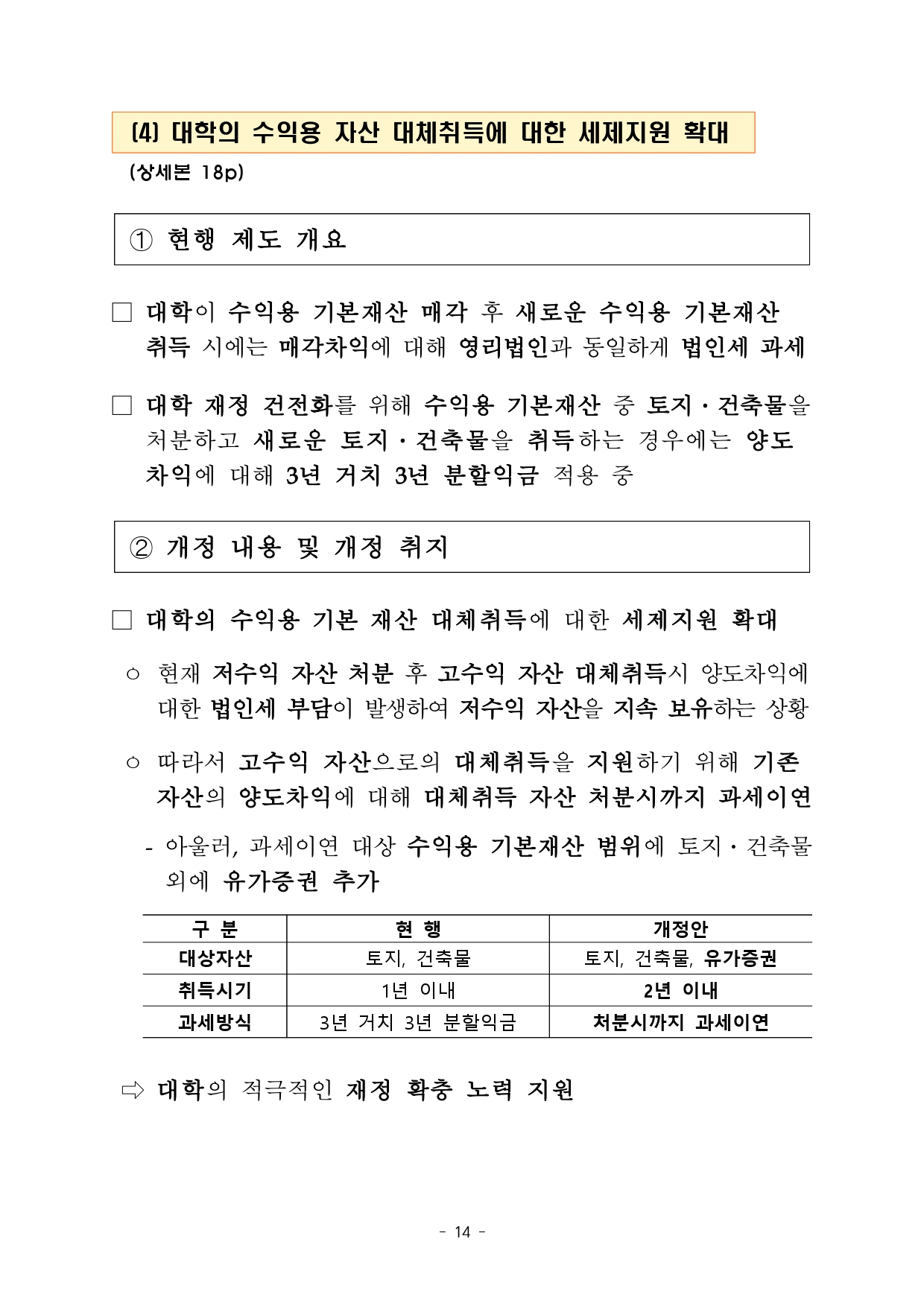 (4) 대학의 수익용 자산 대체취득에 대한 세제지원 확대

(상세본 18p)

① 현행 제도 개요

□ 대학이 수익용 기본재산 매각 후 새로운 수익용 기본재산 취득 시에는 매각차익에 대해 영리법인과 동일하게 법인세 과세

□ 대학 재정 건전화를 위해 수익용 기본재산 중 토지·건축물을 처분하고 새로운 토지·건축물을 취득하는 경우에는 양도차익에 대해 3년 거치 3년 분할익금 적용 중

② 개정 내용 및 개정 취지

□ 대학의 수익용 기본 재산 대체취득에 대한 세제지원 확대

○ 현재 저수익 자산 처분 후 고수익 자산 대체취득시 양도차익에 대한 법인세 부담이 발생하여 저수익 자산을 지속 보유하는 상황

○ 따라서 고수익 자산으로의 대체취득을 지원하기 위해 기존 자산의 양도차익에 대해 대체취득 자산 처분시까지 과세이연

- 아울러, 과세이연 대상 수익용 기본재산 범위에 토지·건축물 외에 유가증권 추가

| 구 분 | 현 행 | 개정안 |
|---|---|---|
| 대상자산 | 토지, 건축물 | 토지, 건축물, 유가증권 |
| 취득시기 | 1년 이내 | 2년 이내 |
| 과세방식 | 3년 거치 3년 분할익금 | 처분시까지 과세이연 |

⇨ 대학의 적극적인 재정 확충 노력 지원

- 14 -